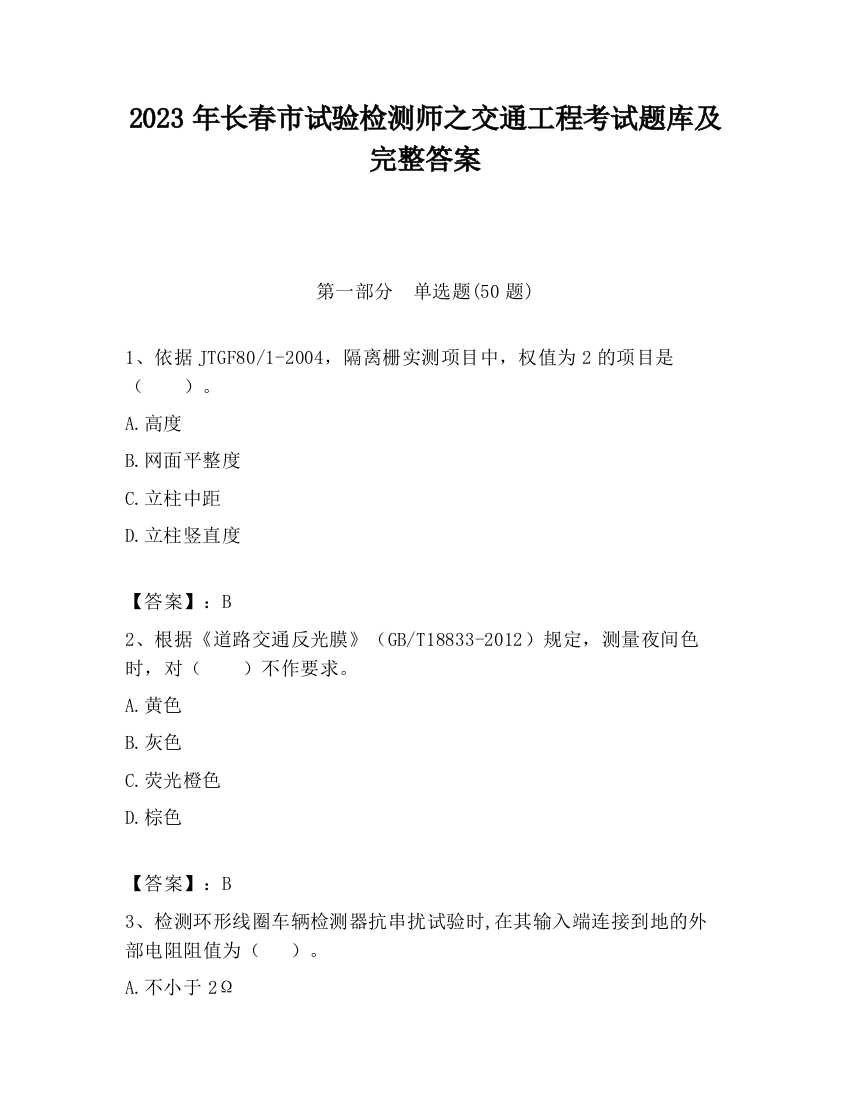 2023 年长春市试验检测师之交通工程考试题库及完整答案

第一部分　单选题(50 题)

1、依据 JTGF80/1-2004，隔离栅实测项目中，权值为 2 的项目是（　　）。

A.高度

B.网面平整度

C.立柱中距

D.立柱竖直度

【答案】：B

2、根据《道路交通反光膜》（GB/T18833-2012）规定，测量夜间色时，对（　　）不作要求。

A.黄色

B.灰色

C.荧光橙色

D.棕色

【答案】：B

3、检测环形线圈车辆检测器抗串扰试验时,在其输入端连接到地的外部电阻阻值为（　　）。

A.不小于 2Ω